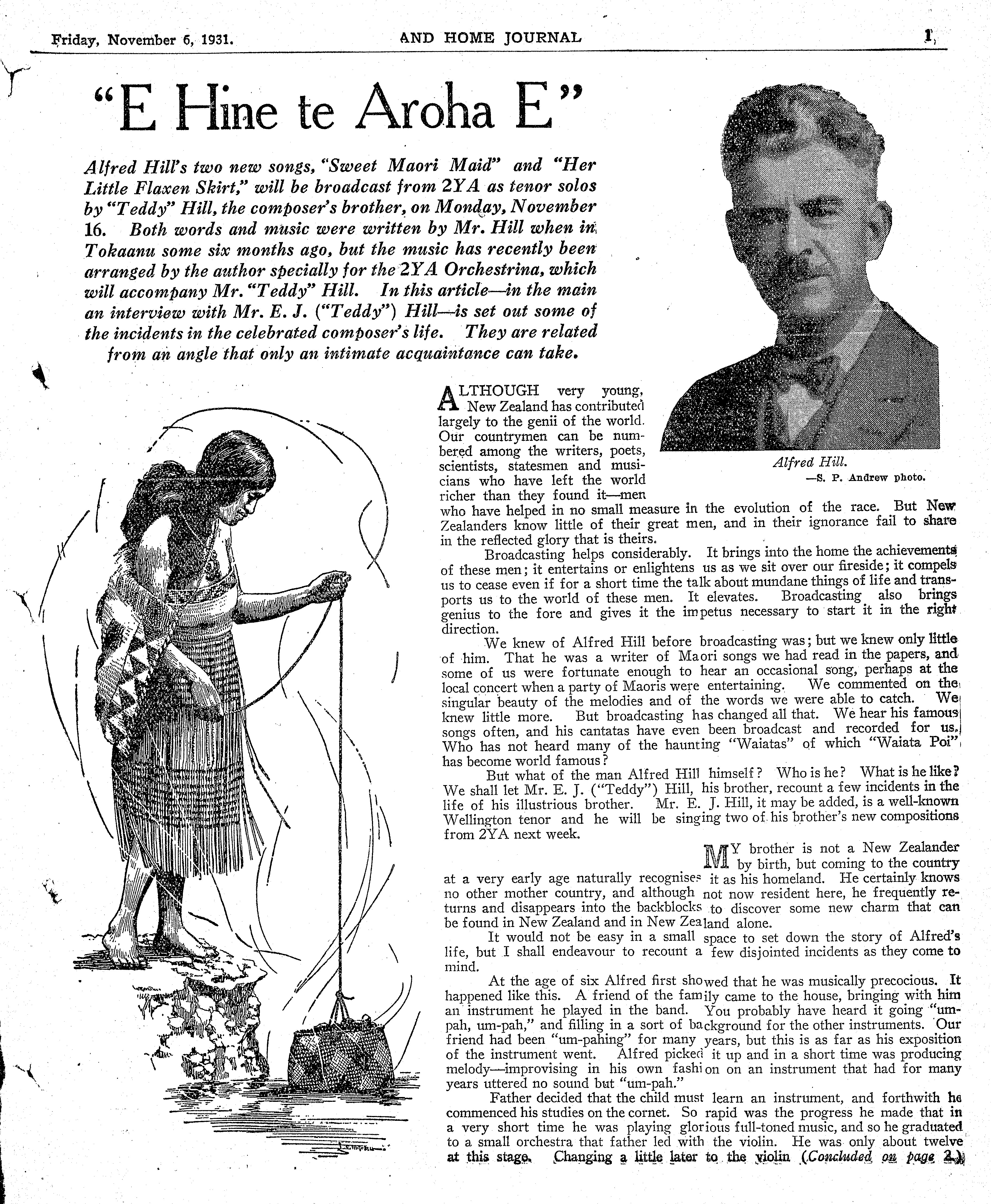 Friday, November 6, 1931. AND HOME JOURNAL 1

"E Hine te Aroha E"

Alfred Hill's two new songs, "Sweet Maori Maid" and "Her Little Flaxen Skirt," will be broadcast from 2YA as tenor solos by "Teddy" Hill, the composer's brother, on Monday, November 16. Both words and music were written by Mr. Hill when in Tokaanu some six months ago, but the music has recently been arranged by the author specially for the 2YA Orchestrina, which will accompany Mr. "Teddy" Hill. In this article—in the main an interview with Mr. E. J. ("Teddy") Hill—is set out some of the incidents in the celebrated composer's life. They are related from an angle that only an intimate acquaintance can take.

Alfred Hill.
—S. P. Andrew photo.

ALTHOUGH very young, New Zealand has contributed largely to the genii of the world. Our countrymen can be numbered among the writers, poets, scientists, statesmen and musicians who have left the world richer than they found it—men who have helped in no small measure in the evolution of the race. But New Zealanders know little of their great men, and in their ignorance fail to share in the reflected glory that is theirs.

Broadcasting helps considerably. It brings into the home the achievements of these men; it entertains or enlightens us as we sit over our fireside; it compels us to cease even if for a short time the talk about mundane things of life and transports us to the world of these men. It elevates. Broadcasting also brings genius to the fore and gives it the impetus necessary to start it in the right direction.

We knew of Alfred Hill before broadcasting was; but we knew only little of him. That he was a writer of Maori songs we had read in the papers, and some of us were fortunate enough to hear an occasional song, perhaps at the local concert when a party of Maoris were entertaining. We commented on the singular beauty of the melodies and of the words we were able to catch. We knew little more. But broadcasting has changed all that. We hear his famous songs often, and his cantatas have even been broadcast and recorded for us. Who has not heard many of the haunting "Waiatas" of which "Waiata Poi" has become world famous?

But what of the man Alfred Hill himself? Who is he? What is he like? We shall let Mr. E. J. ("Teddy") Hill, his brother, recount a few incidents in the life of his illustrious brother. Mr. E. J. Hill, it may be added, is a well-known Wellington tenor and he will be singing two of his brother's new compositions from 2YA next week.

MY brother is not a New Zealander by birth, but coming to the country at a very early age naturally recognises it as his homeland. He certainly knows no other mother country, and although not now resident here, he frequently returns and disappears into the backblocks to discover some new charm that can be found in New Zealand and in New Zealand alone.

It would not be easy in a small space to set down the story of Alfred's life, but I shall endeavour to recount a few disjointed incidents as they come to mind.

At the age of six Alfred first showed that he was musically precocious. It happened like this. A friend of the family came to the house, bringing with him an instrument he played in the band. You probably have heard it going "um-pah, um-pah," and filling in a sort of background for the other instruments. Our friend had been "um-pahing" for many years, but this is as far as his exposition of the instrument went. Alfred picked it up and in a short time was producing melody—improvising in his own fashion on an instrument that had for many years uttered no sound but "um-pah."

Father decided that the child must learn an instrument, and forthwith he commenced his studies on the cornet. So rapid was the progress he made that in a very short time he was playing glorious full-toned music, and so he graduated to a small orchestra that father led with the violin. He was only about twelve at this stage. Changing a little later to the violin (Concluded on page 2.)